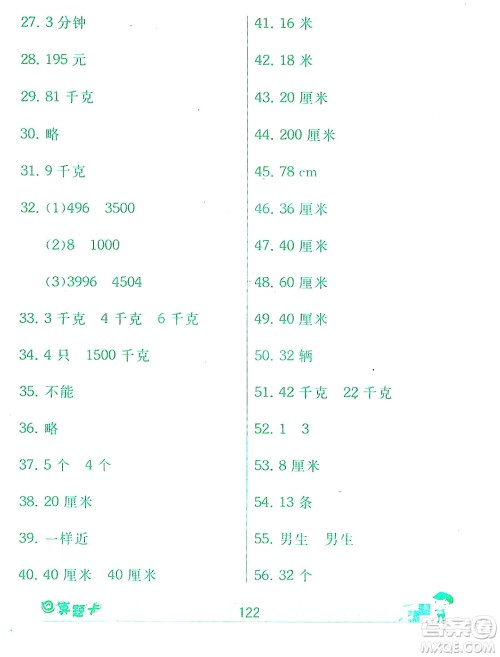 27. 3 分钟

28. 195 元

29. 81 千克

30. 略

31. 9 千克

32. (1)496　3500

(2)8　1000

(3)3996　4504

33. 3 千克　4 千克　6 千克

34. 4 只　1500 千克

35. 不能

36. 略

37. 5 个　4 个

38. 20 厘米

39. 一样近

40. 40 厘米　40 厘米

41. 16 米

42. 18 米

43. 20 厘米

44. 200 厘米

45. 78 cm

46. 36 厘米

47. 40 厘米

48. 60 厘米

49. 40 厘米

50. 32 辆

51. 42 千克　22 千克

52. 1　3

53. 8 厘米

54. 13 条

55. 男生　男生

56. 32 个

口算题卡

122

答案圈
MXQE.COM